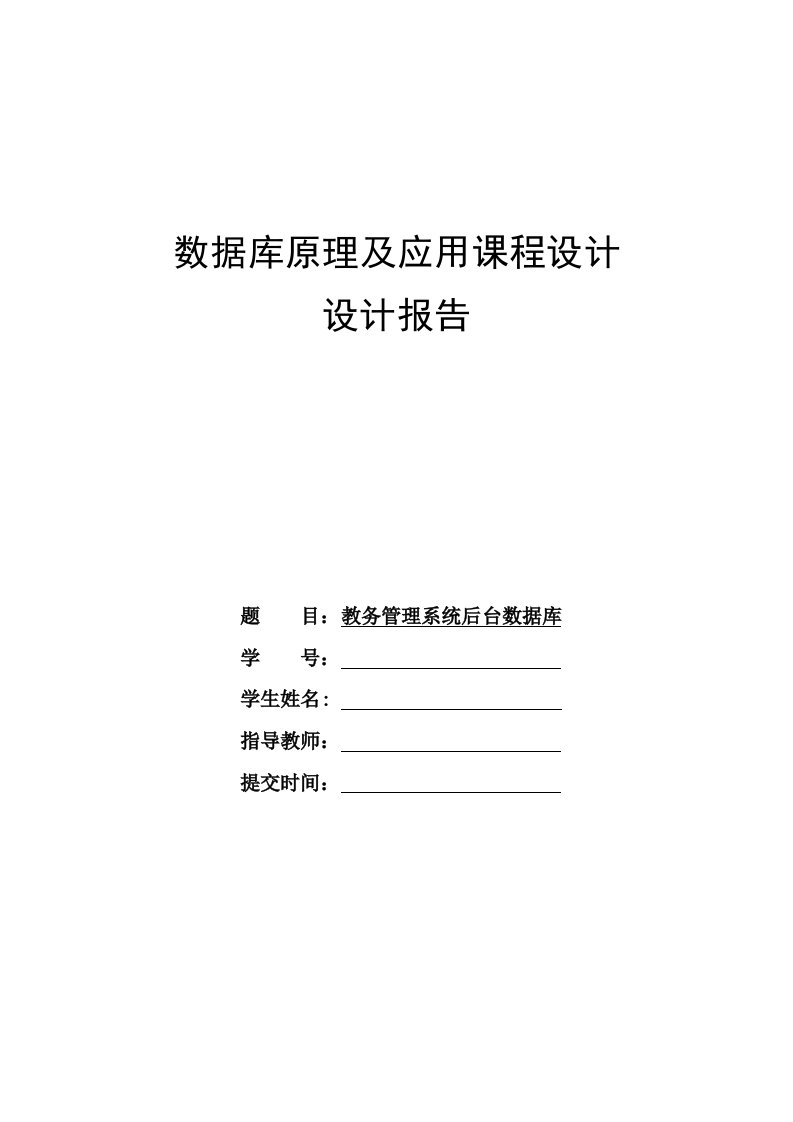 数据库原理及应用课程设计

设计报告

题　　目：教务管理系统后台数据库

学　　号：

学生姓名：

指导教师：

提交时间：